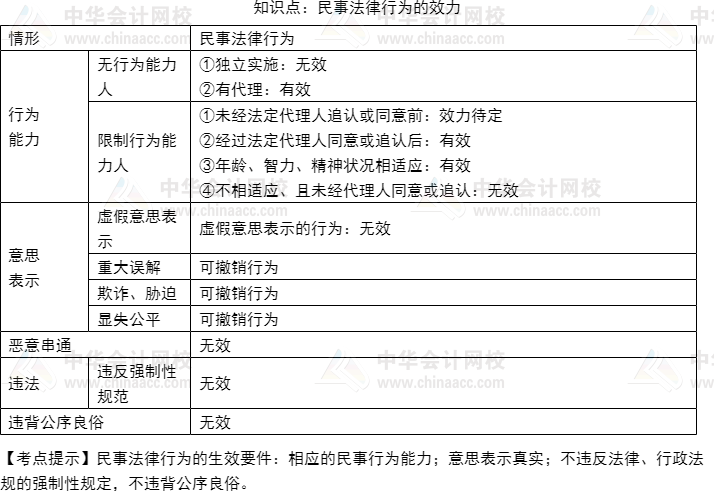 知识点：民事法律行为的效力

| 情形 | | 民事法律行为 |
|---|---|---|
| 行为能力 | 无行为能力人 | ①独立实施：无效 ②有代理：有效 |
| | 限制行为能力人 | ①未经法定代理人追认或同意前：效力待定 ②经过法定代理人同意或追认后：有效 ③年龄、智力、精神状况相适应：有效 ④不相适应、且未经代理人同意或追认：无效 |
| 意思表示 | 虚假意思表示 | 虚假意思表示的行为：无效 |
| | 重大误解 | 可撤销行为 |
| | 欺诈、胁迫 | 可撤销行为 |
| | 显失公平 | 可撤销行为 |
| 恶意串通 | | 无效 |
| 违法 | 违反强制性规范 | 无效 |
| 违背公序良俗 | | 无效 |

【考点提示】民事法律行为的生效要件：相应的民事行为能力；意思表示真实；不违反法律、行政法规的强制性规定，不违背公序良俗。

中华会计网校
www.chinaacc.com